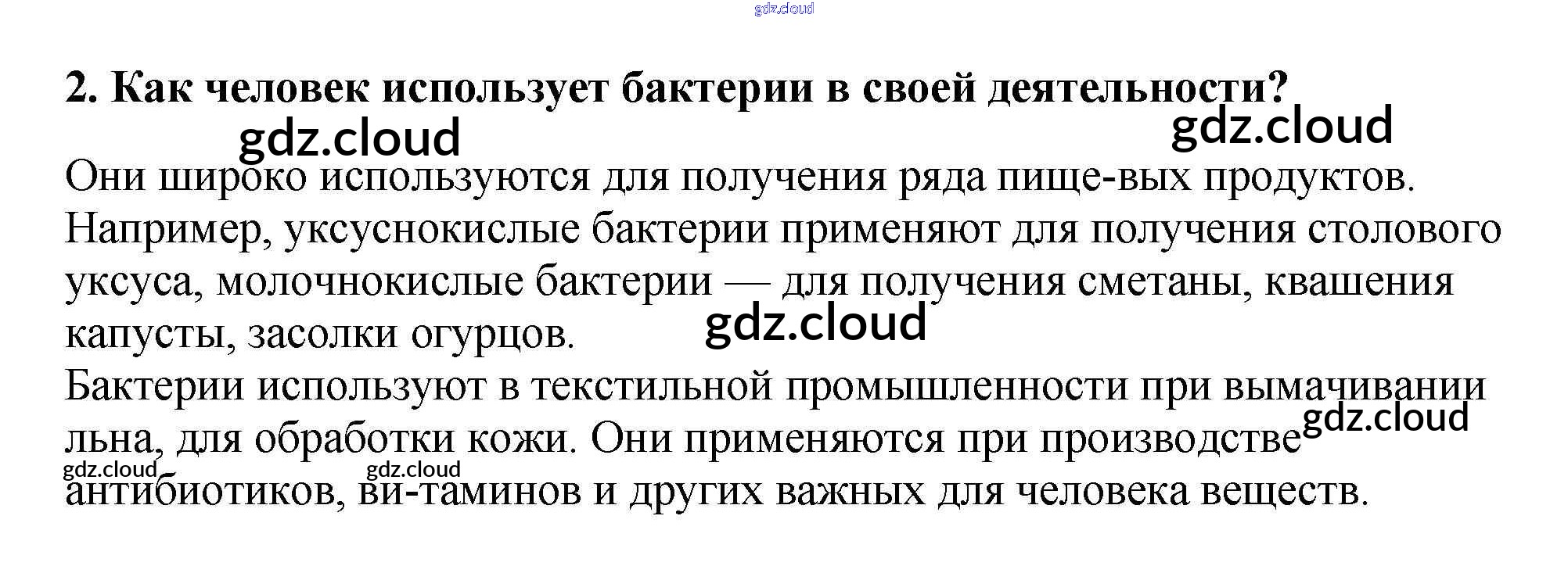 gdz.cloud

2. Как человек использует бактерии в своей деятельности?

gdz.cloud gdz.cloud

Они широко используются для получения ряда пище-вых продуктов. Например, уксуснокислые бактерии применяют для получения столового уксуса, молочнокислые бактерии — для получения сметаны, квашения капусты, засолки огурцов.

gdz.cloud

Бактерии используют в текстильной промышленности при вымачивании льна, для обработки кожи. Они применяются при производстве антибиотиков, ви-таминов и других важных для человека веществ.

gdz.cloud gdz.cloud gdz.cloud